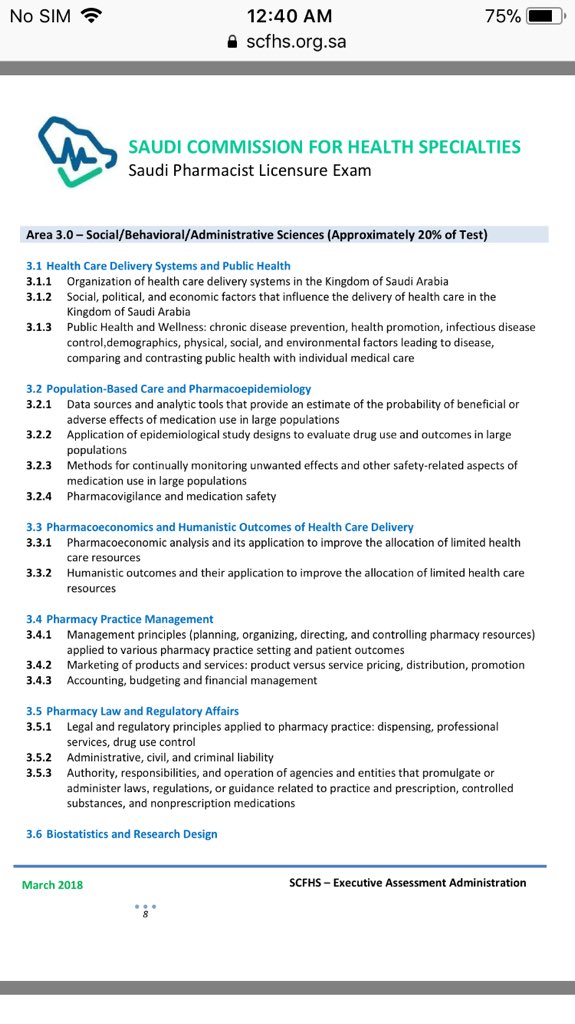 No SIM 12:40 AM 75%
scfhs.org.sa

SAUDI COMMISSION FOR HEALTH SPECIALTIES
Saudi Pharmacist Licensure Exam

Area 3.0 – Social/Behavioral/Administrative Sciences (Approximately 20% of Test)

3.1 Health Care Delivery Systems and Public Health
3.1.1 Organization of health care delivery systems in the Kingdom of Saudi Arabia
3.1.2 Social, political, and economic factors that influence the delivery of health care in the Kingdom of Saudi Arabia
3.1.3 Public Health and Wellness: chronic disease prevention, health promotion, infectious disease control,demographics, physical, social, and environmental factors leading to disease, comparing and contrasting public health with individual medical care

3.2 Population-Based Care and Pharmacoepidemiology
3.2.1 Data sources and analytic tools that provide an estimate of the probability of beneficial or adverse effects of medication use in large populations
3.2.2 Application of epidemiological study designs to evaluate drug use and outcomes in large populations
3.2.3 Methods for continually monitoring unwanted effects and other safety-related aspects of medication use in large populations
3.2.4 Pharmacovigilance and medication safety

3.3 Pharmacoeconomics and Humanistic Outcomes of Health Care Delivery
3.3.1 Pharmacoeconomic analysis and its application to improve the allocation of limited health care resources
3.3.2 Humanistic outcomes and their application to improve the allocation of limited health care resources

3.4 Pharmacy Practice Management
3.4.1 Management principles (planning, organizing, directing, and controlling pharmacy resources) applied to various pharmacy practice setting and patient outcomes
3.4.2 Marketing of products and services: product versus service pricing, distribution, promotion
3.4.3 Accounting, budgeting and financial management

3.5 Pharmacy Law and Regulatory Affairs
3.5.1 Legal and regulatory principles applied to pharmacy practice: dispensing, professional services, drug use control
3.5.2 Administrative, civil, and criminal liability
3.5.3 Authority, responsibilities, and operation of agencies and entities that promulgate or administer laws, regulations, or guidance related to practice and prescription, controlled substances, and nonprescription medications

3.6 Biostatistics and Research Design

March 2018 SCFHS – Executive Assessment Administration

8